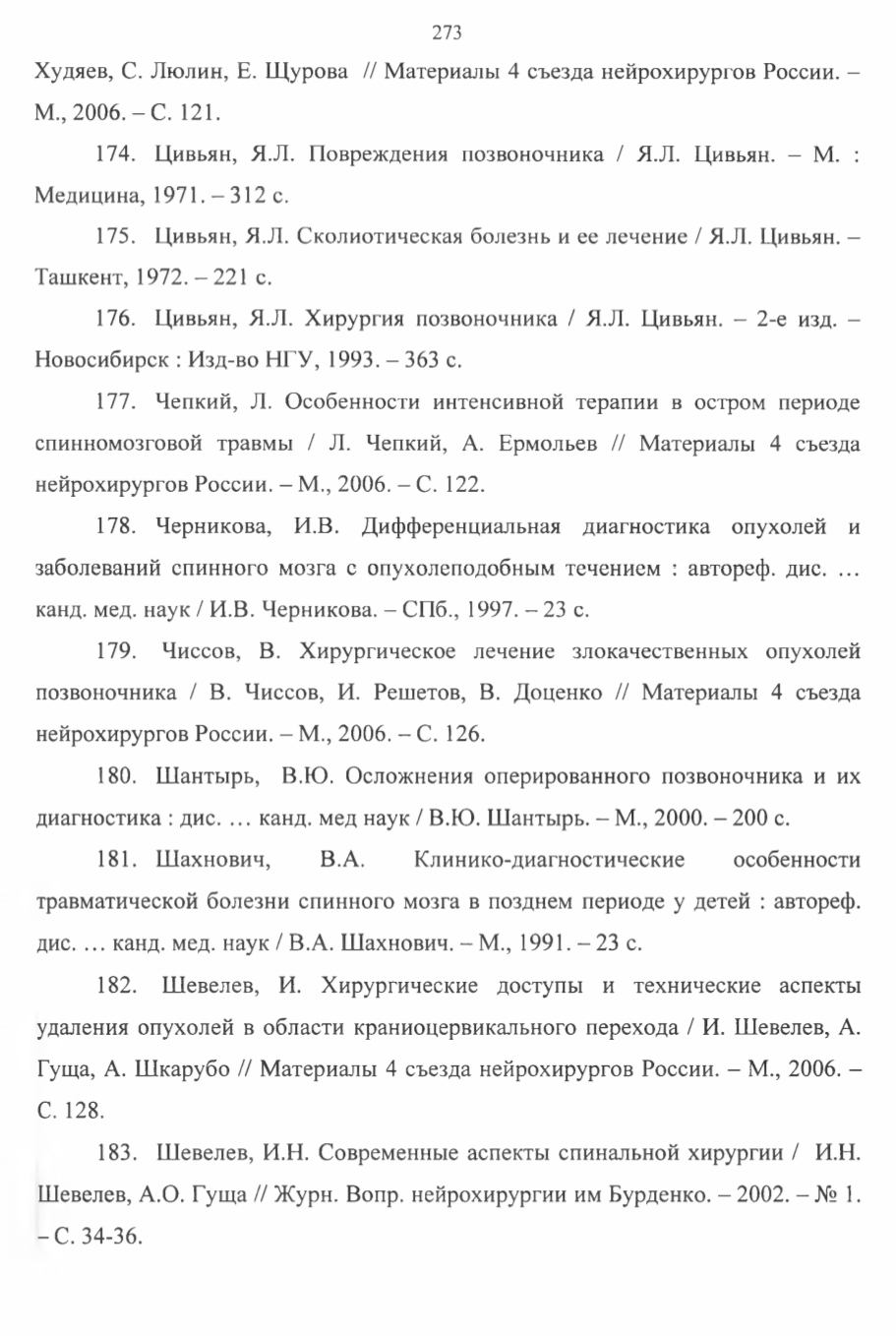 273

Худяев, С. Люлин, Е. Щурова // Материалы 4 съезда нейрохирургов России. – М., 2006. – С. 121.

174. Цивьян, Я.Л. Повреждения позвоночника / Я.Л. Цивьян. – М. : Медицина, 1971. – 312 с.

175. Цивьян, Я.Л. Сколиотическая болезнь и ее лечение / Я.Л. Цивьян. – Ташкент, 1972. – 221 с.

176. Цивьян, Я.Л. Хирургия позвоночника / Я.Л. Цивьян. – 2-е изд. – Новосибирск : Изд-во НГУ, 1993. – 363 с.

177. Чепкий, Л. Особенности интенсивной терапии в остром периоде спинномозговой травмы / Л. Чепкий, А. Ермольев // Материалы 4 съезда нейрохирургов России. – М., 2006. – С. 122.

178. Черникова, И.В. Дифференциальная диагностика опухолей и заболеваний спинного мозга с опухолеподобным течением : автореф. дис. … канд. мед. наук / И.В. Черникова. – СПб., 1997. – 23 с.

179. Чиссов, В. Хирургическое лечение злокачественных опухолей позвоночника / В. Чиссов, И. Решетов, В. Доценко // Материалы 4 съезда нейрохирургов России. – М., 2006. – С. 126.

180. Шантырь, В.Ю. Осложнения оперированного позвоночника и их диагностика : дис. … канд. мед наук / В.Ю. Шантырь. – М., 2000. – 200 с.

181. Шахнович, В.А. Клинико-диагностические особенности травматической болезни спинного мозга в позднем периоде у детей : автореф. дис. … канд. мед. наук / В.А. Шахнович. – М., 1991. – 23 с.

182. Шевелев, И. Хирургические доступы и технические аспекты удаления опухолей в области краниоцервикального перехода / И. Шевелев, А. Гуща, А. Шкарубо // Материалы 4 съезда нейрохирургов России. – М., 2006. – С. 128.

183. Шевелев, И.Н. Современные аспекты спинальной хирургии / И.Н. Шевелев, А.О. Гуща // Журн. Вопр. нейрохирургии им Бурденко. – 2002. – № 1. – С. 34-36.